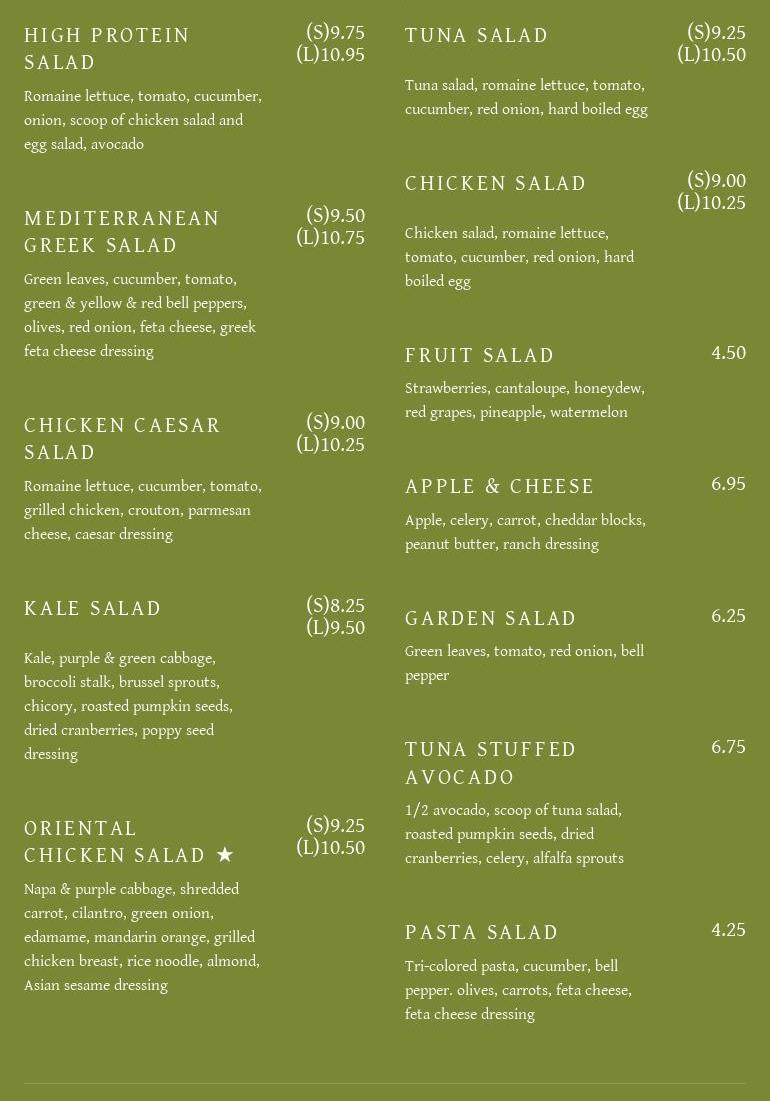 HIGH PROTEIN SALAD
(S)9.75
(L)10.95

Romaine lettuce, tomato, cucumber, onion, scoop of chicken salad and egg salad, avocado

MEDITERRANEAN GREEK SALAD
(S)9.50
(L)10.75

Green leaves, cucumber, tomato, green & yellow & red bell peppers, olives, red onion, feta cheese, greek feta cheese dressing

CHICKEN CAESAR SALAD
(S)9.00
(L)10.25

Romaine lettuce, cucumber, tomato, grilled chicken, crouton, parmesan cheese, caesar dressing

KALE SALAD
(S)8.25
(L)9.50

Kale, purple & green cabbage, broccoli stalk, brussel sprouts, chicory, roasted pumpkin seeds, dried cranberries, poppy seed dressing

ORIENTAL CHICKEN SALAD ★
(S)9.25
(L)10.50

Napa & purple cabbage, shredded carrot, cilantro, green onion, edamame, mandarin orange, grilled chicken breast, rice noodle, almond, Asian sesame dressing

TUNA SALAD
(S)9.25
(L)10.50

Tuna salad, romaine lettuce, tomato, cucumber, red onion, hard boiled egg

CHICKEN SALAD
(S)9.00
(L)10.25

Chicken salad, romaine lettuce, tomato, cucumber, red onion, hard boiled egg

FRUIT SALAD
4.50

Strawberries, cantaloupe, honeydew, red grapes, pineapple, watermelon

APPLE & CHEESE
6.95

Apple, celery, carrot, cheddar blocks, peanut butter, ranch dressing

GARDEN SALAD
6.25

Green leaves, tomato, red onion, bell pepper

TUNA STUFFED AVOCADO
6.75

1/2 avocado, scoop of tuna salad, roasted pumpkin seeds, dried cranberries, celery, alfalfa sprouts

PASTA SALAD
4.25

Tri-colored pasta, cucumber, bell pepper. olives, carrots, feta cheese, feta cheese dressing